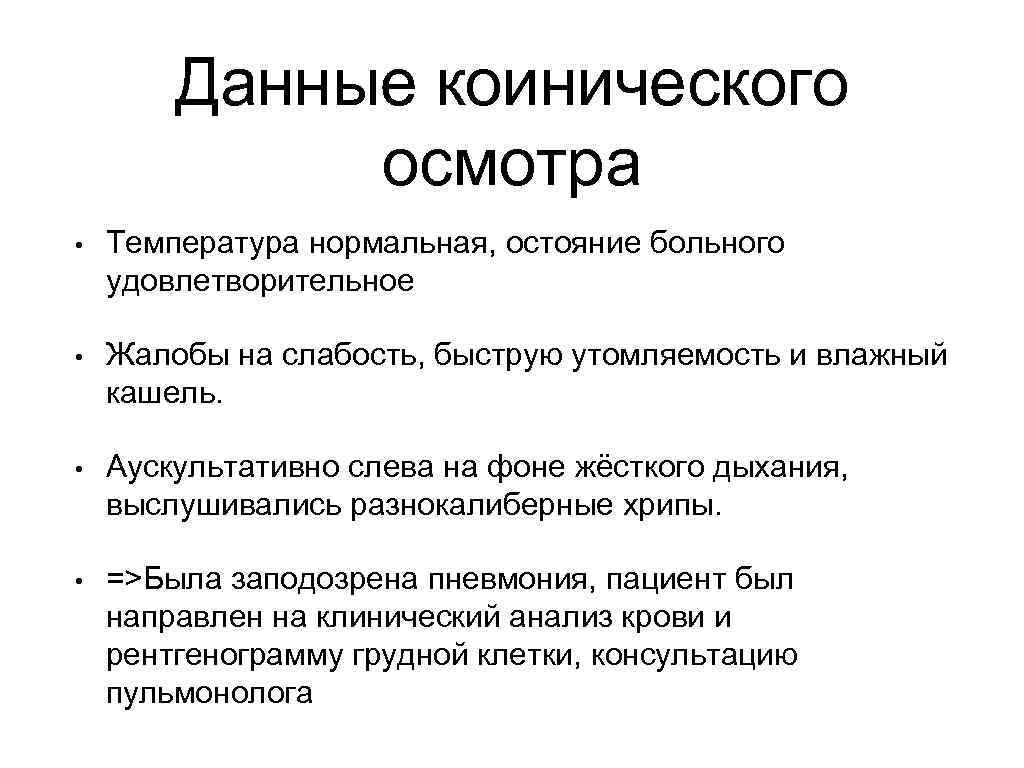 Данные коинического осмотра

• Температура нормальная, остояние больного удовлетворительное

• Жалобы на слабость, быструю утомляемость и влажный кашель.

• Аускультативно слева на фоне жёсткого дыхания, выслушивались разнокалиберные хрипы.

• =>Была заподозрена пневмония, пациент был направлен на клинический анализ крови и рентгенограмму грудной клетки, консультацию пульмонолога